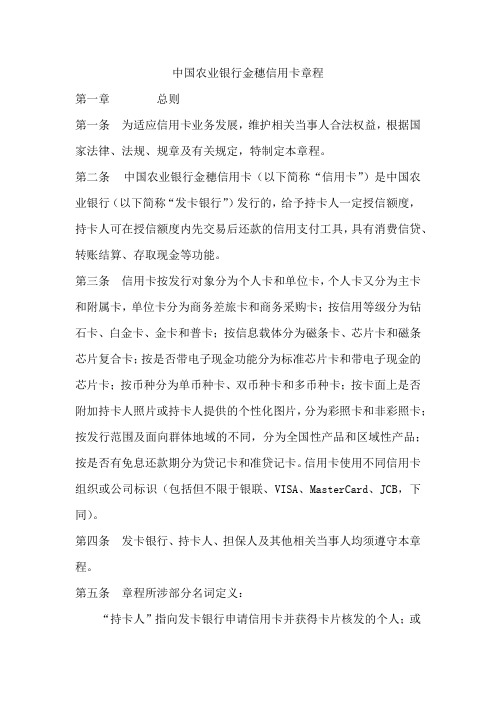 中国农业银行金穗信用卡章程

第一章　　　总则

第一条　为适应信用卡业务发展，维护相关当事人合法权益，根据国家法律、法规、规章及有关规定，特制定本章程。

第二条　中国农业银行金穗信用卡（以下简称“信用卡”）是中国农业银行（以下简称“发卡银行”）发行的，给予持卡人一定授信额度，持卡人可在授信额度内先交易后还款的信用支付工具，具有消费信贷、转账结算、存取现金等功能。

第三条　信用卡按发行对象分为个人卡和单位卡，个人卡又分为主卡和附属卡，单位卡分为商务差旅卡和商务采购卡；按信用等级分为钻石卡、白金卡、金卡和普卡；按信息载体分为磁条卡、芯片卡和磁条芯片复合卡；按是否带电子现金功能分为标准芯片卡和带电子现金的芯片卡；按币种分为单币种卡、双币种卡和多币种卡；按卡面上是否附加持卡人照片或持卡人提供的个性化图片，分为彩照卡和非彩照卡；按发行范围及面向群体地域的不同，分为全国性产品和区域性产品；按是否有免息还款期分为贷记卡和准贷记卡。信用卡使用不同信用卡组织或公司标识（包括但不限于银联、VISA、MasterCard、JCB，下同）。

第四条　发卡银行、持卡人、担保人及其他相关当事人均须遵守本章程。

第五条　章程所涉部分名词定义：

“持卡人”指向发卡银行申请信用卡并获得卡片核发的个人；或